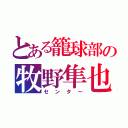 とある籠球部の
牧野隼也
センター